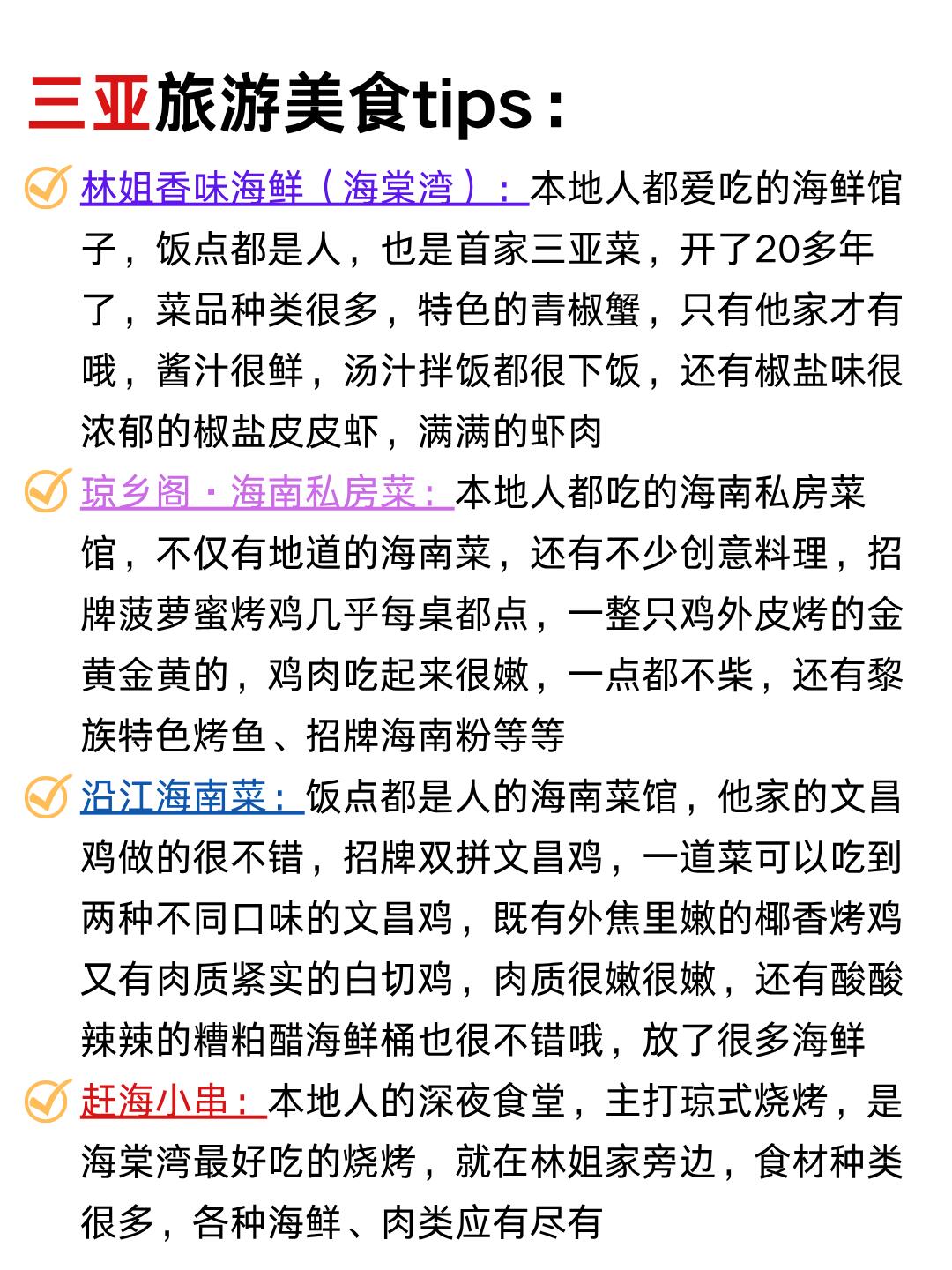 三亚旅游美食tips：

林姐香味海鲜（海棠湾）：本地人都爱吃的海鲜馆子，饭点都是人，也是首家三亚菜，开了20多年了，菜品种类很多，特色的青椒蟹，只有他家才有哦，酱汁很鲜，汤汁拌饭都很下饭，还有椒盐味很浓郁的椒盐皮皮虾，满满的虾肉

琼乡阁·海南私房菜：本地人都吃的海南私房菜馆，不仅有地道的海南菜，还有不少创意料理，招牌菠萝蜜烤鸡几乎每桌都点，一整只鸡外皮烤的金黄金黄的，鸡肉吃起来很嫩，一点都不柴，还有黎族特色烤鱼、招牌海南粉等等

沿江海南菜：饭点都是人的海南菜馆，他家的文昌鸡做的很不错，招牌双拼文昌鸡，一道菜可以吃到两种不同口味的文昌鸡，既有外焦里嫩的椰香烤鸡又有肉质紧实的白切鸡，肉质很嫩很嫩，还有酸酸辣辣的糟粕醋海鲜桶也很不错哦，放了很多海鲜

赶海小串：本地人的深夜食堂，主打琼式烧烤，是海棠湾最好吃的烧烤，就在林姐家旁边，食材种类很多，各种海鲜、肉类应有尽有